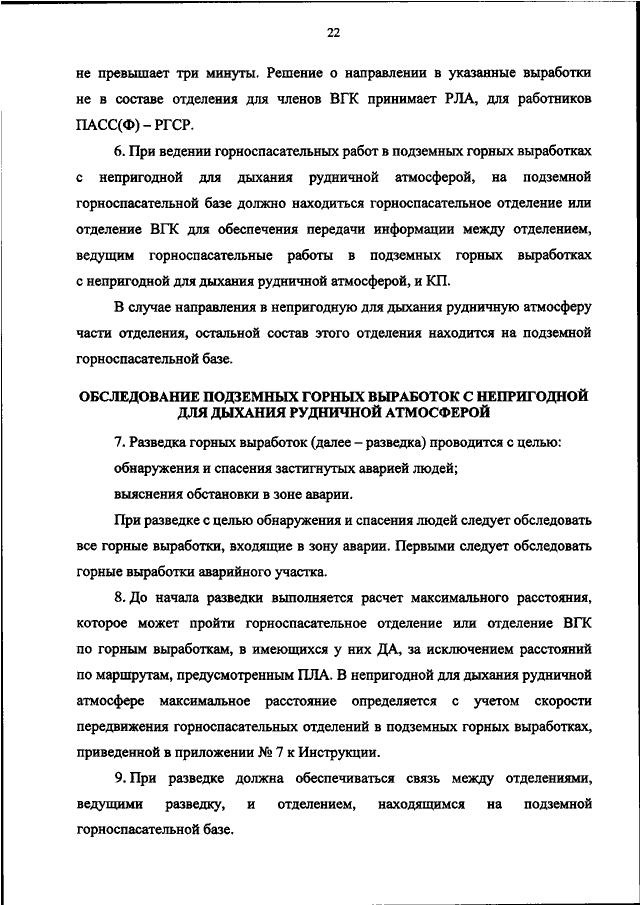 22

не превышает три минуты. Решение о направлении в указанные выработки не в составе отделения для членов ВГК принимает РЛА, для работников ПАСС(Ф) – РГСР.

6. При ведении горноспасательных работ в подземных горных выработках с непригодной для дыхания рудничной атмосферой, на подземной горноспасательной базе должно находиться горноспасательное отделение или отделение ВГК для обеспечения передачи информации между отделением, ведущим горноспасательные работы в подземных горных выработках с непригодной для дыхания рудничной атмосферой, и КП.

В случае направления в непригодную для дыхания рудничную атмосферу части отделения, остальной состав этого отделения находится на подземной горноспасательной базе.

ОБСЛЕДОВАНИЕ ПОДЗЕМНЫХ ГОРНЫХ ВЫРАБОТОК С НЕПРИГОДНОЙ ДЛЯ ДЫХАНИЯ РУДНИЧНОЙ АТМОСФЕРОЙ

7. Разведка горных выработок (далее – разведка) проводится с целью:

обнаружения и спасения застигнутых аварией людей;

выяснения обстановки в зоне аварии.

При разведке с целью обнаружения и спасения людей следует обследовать все горные выработки, входящие в зону аварии. Первыми следует обследовать горные выработки аварийного участка.

8. До начала разведки выполняется расчет максимального расстояния, которое может пройти горноспасательное отделение или отделение ВГК по горным выработкам, в имеющихся у них ДА, за исключением расстояний по маршрутам, предусмотренным ПЛА. В непригодной для дыхания рудничной атмосфере максимальное расстояние определяется с учетом скорости передвижения горноспасательных отделений в подземных горных выработках, приведенной в приложении № 7 к Инструкции.

9. При разведке должна обеспечиваться связь между отделениями, ведущими разведку, и отделением, находящимся на подземной горноспасательной базе.